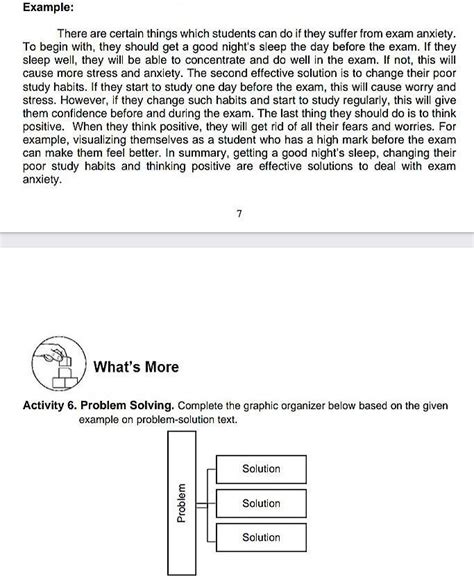 Example:

There are certain things which students can do if they suffer from exam anxiety. To begin with, they should get a good night's sleep the day before the exam. If they sleep well, they will be able to concentrate and do well in the exam. If not, this will cause more stress and anxiety. The second effective solution is to change their poor study habits. If they start to study one day before the exam, this will cause worry and stress. However, if they change such habits and start to study regularly, this will give them confidence before and during the exam. The last thing they should do is to think positive. When they think positive, they will get rid of all their fears and worries. For example, visualizing themselves as a student who has a high mark before the exam can make them feel better. In summary, getting a good night's sleep, changing their poor study habits and thinking positive are effective solutions to deal with exam anxiety.

7

What's More

Activity 6. Problem Solving. Complete the graphic organizer below based on the given example on problem-solution text.

Problem

Solution

Solution

Solution